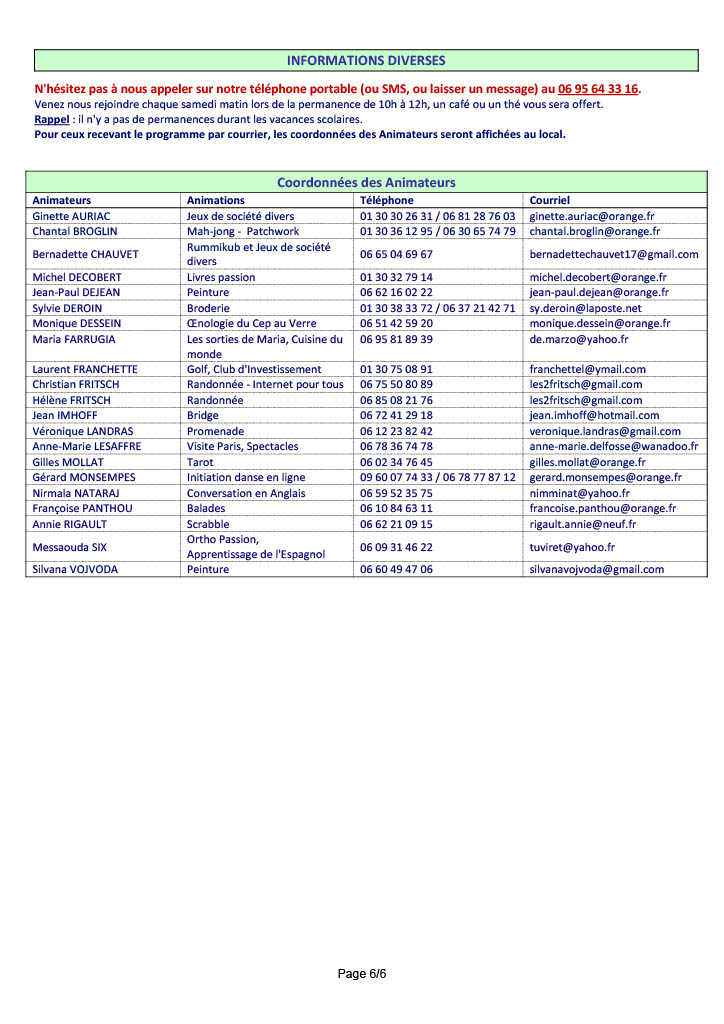 INFORMATIONS DIVERSES

N'hésitez pas à nous appeler sur notre téléphone portable (ou SMS, ou laisser un message) au 06 95 64 33 16.
Venez nous rejoindre chaque samedi matin lors de la permanence de 10h à 12h, un café ou un thé vous sera offert.
Rappel : il n'y a pas de permanences durant les vacances scolaires.
Pour ceux recevant le programme par courrier, les coordonnées des Animateurs seront affichées au local.

Coordonnées des Animateurs

| Animateurs | Animations | Téléphone | Courriel |
|---|---|---|---|
| Ginette AURIAC | Jeux de société divers | 01 30 30 26 31 / 06 81 28 76 03 | ginette.auriac@orange.fr |
| Chantal BROGLIN | Mah-jong - Patchwork | 01 30 36 12 95 / 06 30 65 74 79 | chantal.broglin@orange.fr |
| Bernadette CHAUVET | Rummikub et Jeux de société divers | 06 65 04 69 67 | bernadettechauvet17@gmail.com |
| Michel DECOBERT | Livres passion | 01 30 32 79 14 | michel.decobert@orange.fr |
| Jean-Paul DEJEAN | Peinture | 06 62 16 02 22 | jean-paul.dejean@orange.fr |
| Sylvie DEROIN | Broderie | 01 30 38 33 72 / 06 37 21 42 71 | sy.deroin@laposte.net |
| Monique DESSEIN | Œnologie du Cep au Verre | 06 51 42 59 20 | monique.dessein@orange.fr |
| Maria FARRUGIA | Les sorties de Maria, Cuisine du monde | 06 95 81 89 39 | de.marzo@yahoo.fr |
| Laurent FRANCHETTE | Golf, Club d'Investissement | 01 30 75 08 91 | franchettel@ymail.com |
| Christian FRITSCH | Randonnée - Internet pour tous | 06 75 50 80 89 | les2fritsch@gmail.com |
| Hélène FRITSCH | Randonnée | 06 85 08 21 76 | les2fritsch@gmail.com |
| Jean IMHOFF | Bridge | 06 72 41 29 18 | jean.imhoff@hotmail.com |
| Véronique LANDRAS | Promenade | 06 12 23 82 42 | veronique.landras@gmail.com |
| Anne-Marie LESAFFRE | Visite Paris, Spectacles | 06 78 36 74 78 | anne-marie.delfosse@wanadoo.fr |
| Gilles MOLLAT | Tarot | 06 02 34 76 45 | gilles.mollat@orange.fr |
| Gérard MONSEMPES | Initiation danse en ligne | 09 60 07 74 33 / 06 78 77 87 12 | gerard.monsempes@orange.fr |
| Nirmala NATARAJ | Conversation en Anglais | 06 59 52 35 75 | nimminat@yahoo.fr |
| Françoise PANTHOU | Balades | 06 10 84 63 11 | francoise.panthou@orange.fr |
| Annie RIGAULT | Scrabble | 06 62 21 09 15 | rigault.annie@neuf.fr |
| Messaouda SIX | Ortho Passion, Apprentissage de l'Espagnol | 06 09 31 46 22 | tuviret@yahoo.fr |
| Silvana VOJVODA | Peinture | 06 60 49 47 06 | silvanavojvoda@gmail.com |

Page 6/6